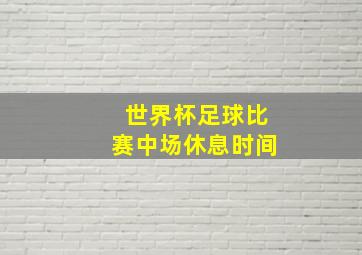 世界杯足球比赛中场休息时间